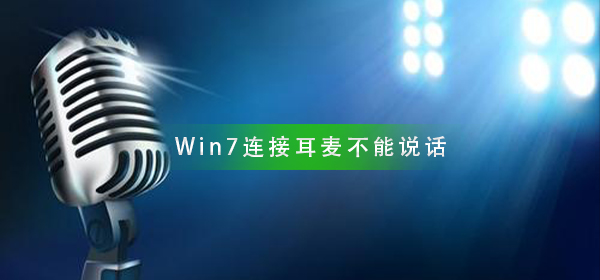 Win7连接耳麦不能说话